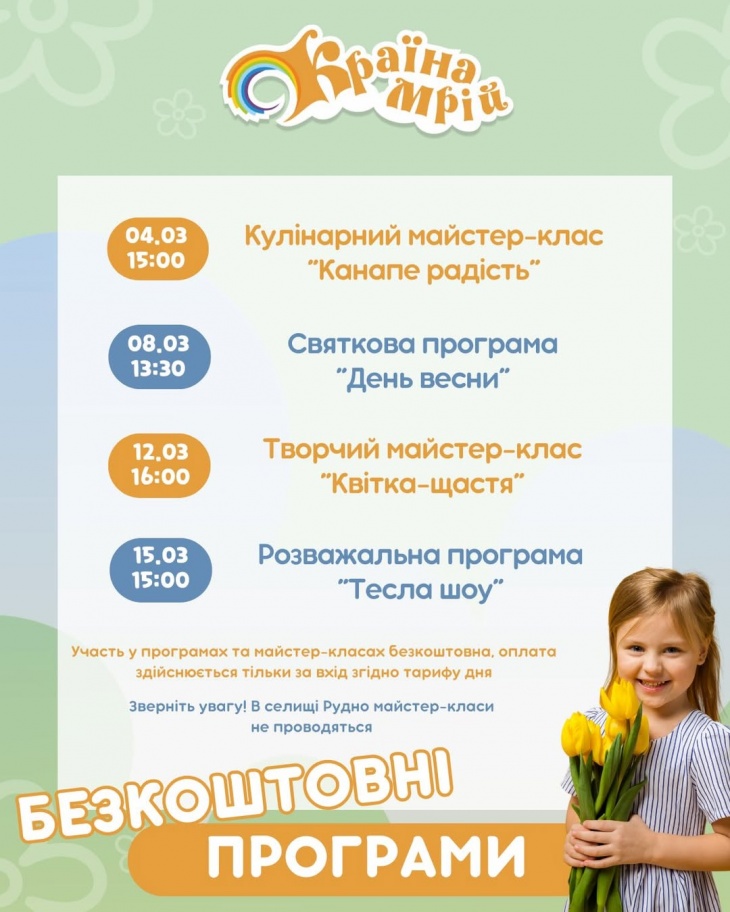 Країна мрій

04.03
15:00

Кулінарний майстер-клас
"Канапе радість"

08.03
13:30

Святкова програма
"День весни"

12.03
16:00

Творчий майстер-клас
"Квітка-щастя"

15.03
15:00

Розважальна програма
"Тесла шоу"

Участь у програмах та майстер-класах безкоштовна, оплата здійснюється тільки за вхід згідно тарифу дня

Зверніть увагу! В селищі Рудно майстер-класи не проводяться

БЕЗКОШТОВНІ
ПРОГРАМИ